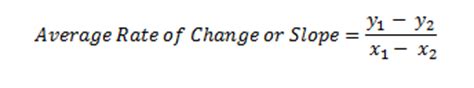 $Average\ Rate\ of\ Change\ or\ Slope = \frac{y_1 - y_2}{x_1 - x_2}$